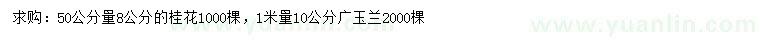 求购：50公分量8公分的桂花1000棵，1米量10公分广玉兰2000棵

www.yuanlin.com